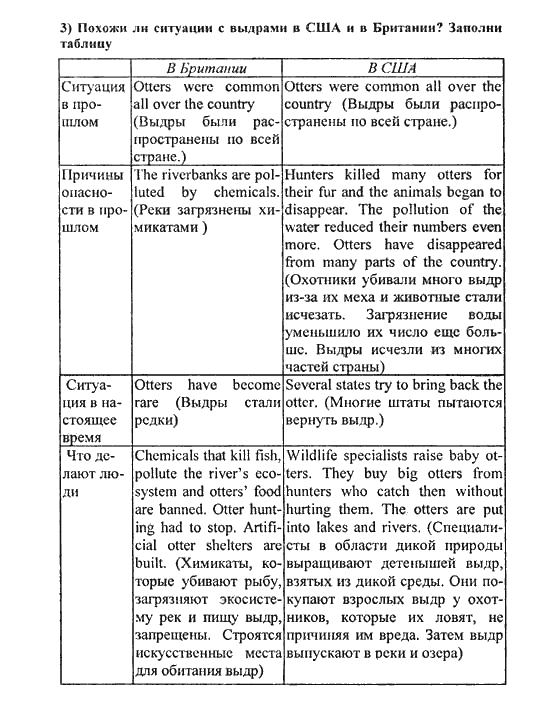 3) Похожи ли ситуации с выдрами в США и в Британии? Заполни таблицу

| | В Британии | В США |
|---|---|---|
| Ситуация в прошлом | Otters were common all over the country (Выдры были распространены по всей стране.) | Otters were common all over the country (Выдры были распространены по всей стране.) |
| Причины опасности в прошлом | The riverbanks are polluted by chemicals. (Реки загрязнены химикатами ) | Hunters killed many otters for their fur and the animals began to disappear. The pollution of the water reduced their numbers even more. Otters have disappeared from many parts of the country. (Охотники убивали много выдр из-за их меха и животные стали исчезать. Загрязнение воды уменьшило их число еще больше. Выдры исчезли из многих частей страны) |
| Ситуация в настоящее время | Otters have become rare (Выдры стали редки) | Several states try to bring back the otter. (Многие штаты пытаются вернуть выдр.) |
| Что делают люди | Chemicals that kill fish, pollute the river's ecosystem and otters' food are banned. Otter hunting had to stop. Artificial otter shelters are built. (Химикаты, которые убивают рыбу, загрязняют экосистему рек и пищу выдр, запрещены. Строятся искусственные места для обитания выдр) | Wildlife specialists raise baby otters. They buy big otters from hunters who catch then without hurting them. The otters are put into lakes and rivers. (Специалисты в области дикой природы выращивают детенышей выдр, взятых из дикой среды. Они покупают взрослых выдр у охотников, которые их ловят, не причиняя им вреда. Затем выдр выпускают в реки и озера) |